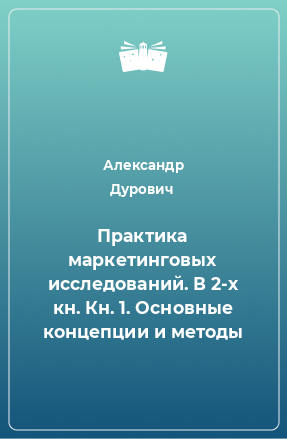 Александр Дурович

Практика маркетинговых исследований. В 2-х кн. Кн. 1. Основные концепции и методы